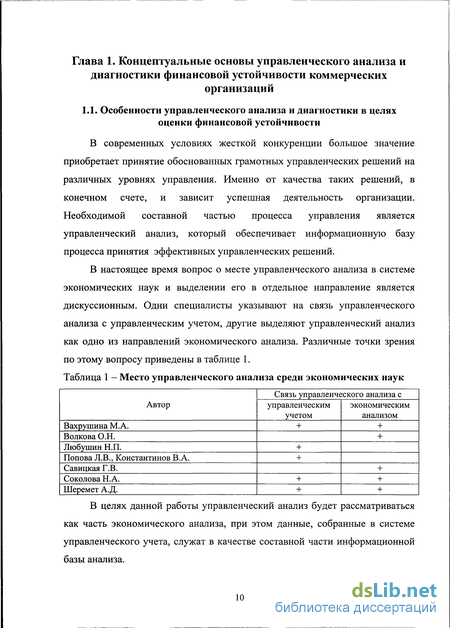 Глава 1. Концептуальные основы управленческого анализа и диагностики финансовой устойчивости коммерческих организаций

1.1. Особенности управленческого анализа и диагностики в целях оценки финансовой устойчивости

В современных условиях жесткой конкуренции большое значение приобретает принятие обоснованных грамотных управленческих решений на различных уровнях управления. Именно от качества таких решений, в конечном счете, и зависит успешная деятельность организации. Необходимой составной частью процесса управления является управленческий анализ, который обеспечивает информационную базу процесса принятия эффективных управленческих решений.

В настоящее время вопрос о месте управленческого анализа в системе экономических наук и выделении его в отдельное направление является дискуссионным. Одни специалисты указывают на связь управленческого анализа с управленческим учетом, другие выделяют управленческий анализ как одно из направлений экономического анализа. Различные точки зрения по этому вопросу приведены в таблице 1.

Таблица 1 – Место управленческого анализа среди экономических наук

| Автор | Связь управленческого анализа с управленческим учетом | Связь управленческого анализа с экономическим анализом |
|---|---|---|
| Вахрушина М.А. | + | + |
| Волкова О.Н. | | + |
| Любушин Н.П. | + | |
| Попова Л.В., Константинов В.А. | + | |
| Савицкая Г.В. | | + |
| Соколова Н.А. | + | + |
| Шеремет А.Д. | + | + |

В целях данной работы управленческий анализ будет рассматриваться как часть экономического анализа, при этом данные, собранные в системе управленческого учета, служат в качестве составной части информационной базы анализа.

10

dsLib.net
библиотека диссертаций